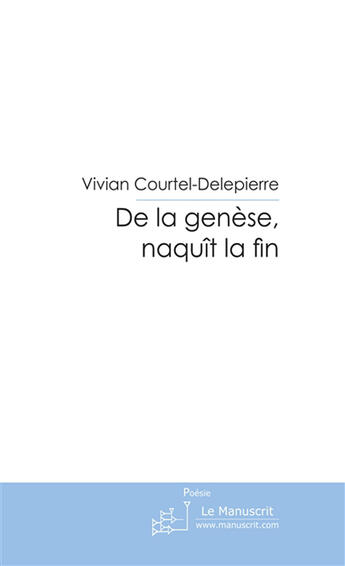 Vivian Courtel-Delepierre

De la genèse, naquît la fin

Poésie

Le Manuscrit
www.manuscrit.com